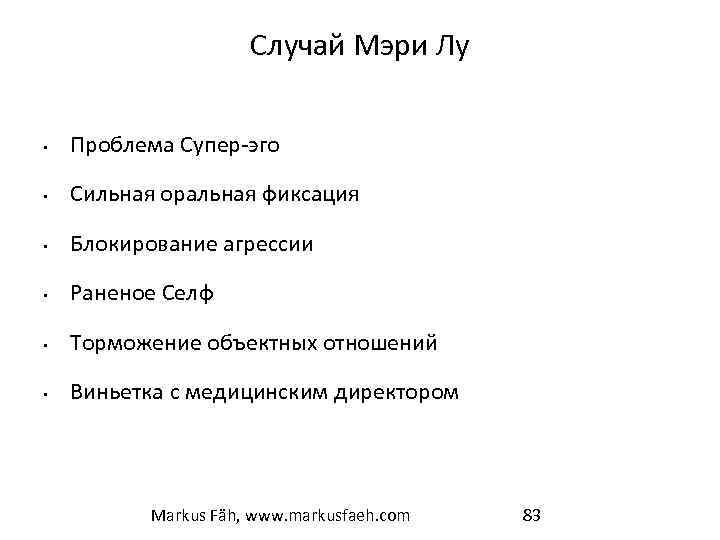 Случай Мэри Лу

• Проблема Супер-эго
• Сильная оральная фиксация
• Блокирование агрессии
• Раненое Селф
• Торможение объектных отношений
• Виньетка с медицинским директором

Markus Fäh, www.markusfaeh.com 83